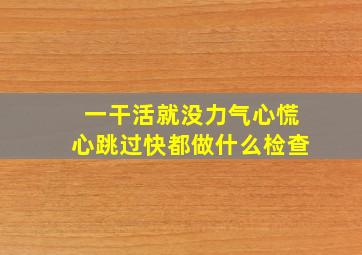 一干活就没力气心慌
心跳过快都做什么检查